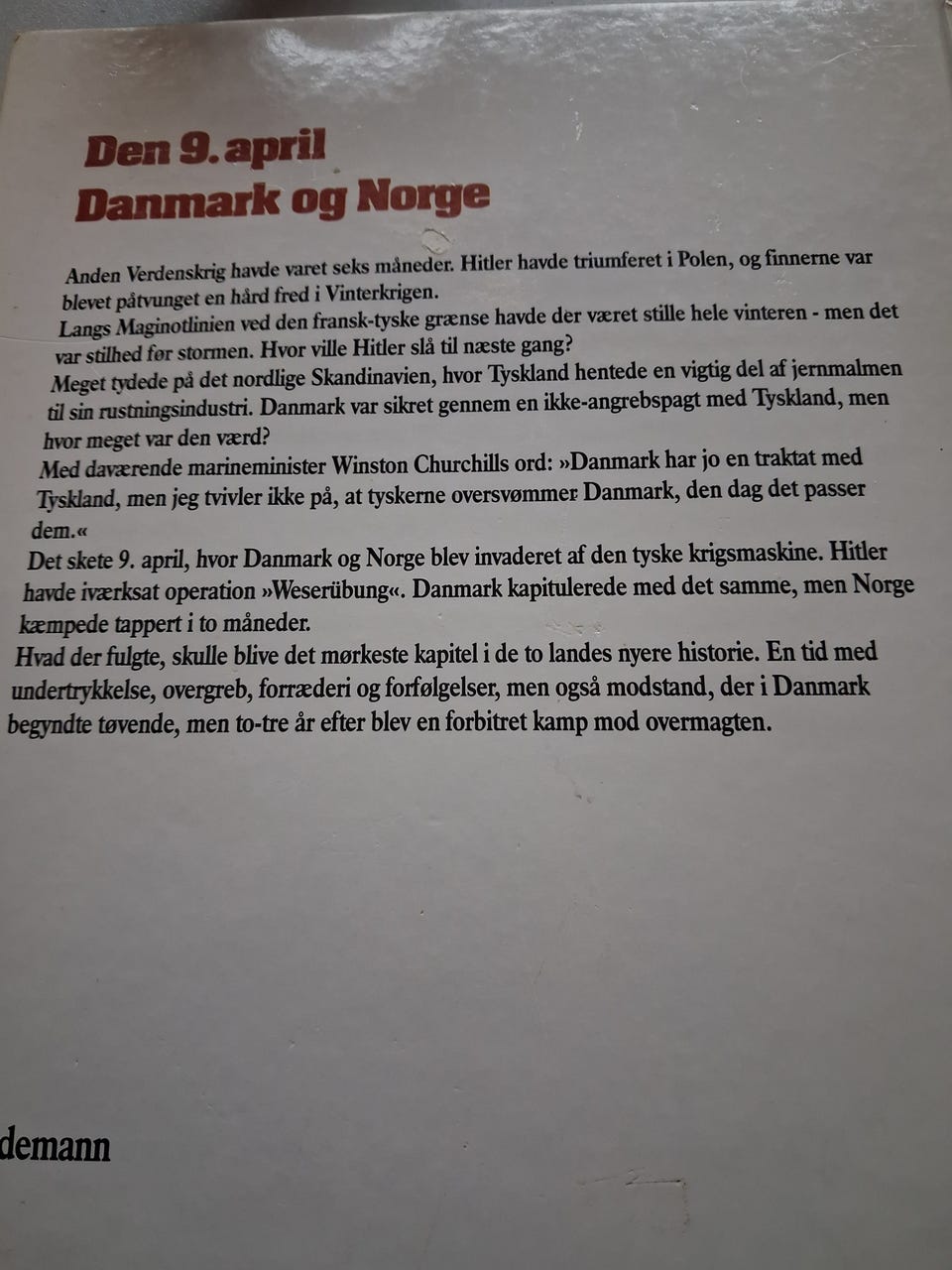 Den 9. april
Danmark og Norge

Anden Verdenskrig havde varet seks måneder. Hitler havde triumferet i Polen, og finnerne var blevet påtvunget en hård fred i Vinterkrigen.
Langs Maginotlinien ved den fransk-tyske grænse havde der været stille hele vinteren - men det var stilhed før stormen. Hvor ville Hitler slå til næste gang?
Meget tydede på det nordlige Skandinavien, hvor Tyskland hentede en vigtig del af jernmalmen til sin rustningsindustri. Danmark var sikret gennem en ikke-angrebspagt med Tyskland, men hvor meget var den værd?
Med daværende marineminister Winston Churchills ord: »Danmark har jo en traktat med Tyskland, men jeg tvivler ikke på, at tyskerne oversvømmer Danmark, den dag det passer dem.«
Det skete 9. april, hvor Danmark og Norge blev invaderet af den tyske krigsmaskine. Hitler havde iværksat operation »Weserübung«. Danmark kapitulerede med det samme, men Norge kæmpede tappert i to måneder.
Hvad der fulgte, skulle blive det mørkeste kapitel i de to landes nyere historie. En tid med undertrykkelse, overgreb, forræderi og forfølgelser, men også modstand, der i Danmark begyndte tøvende, men to-tre år efter blev en forbitret kamp mod overmagten.

demann